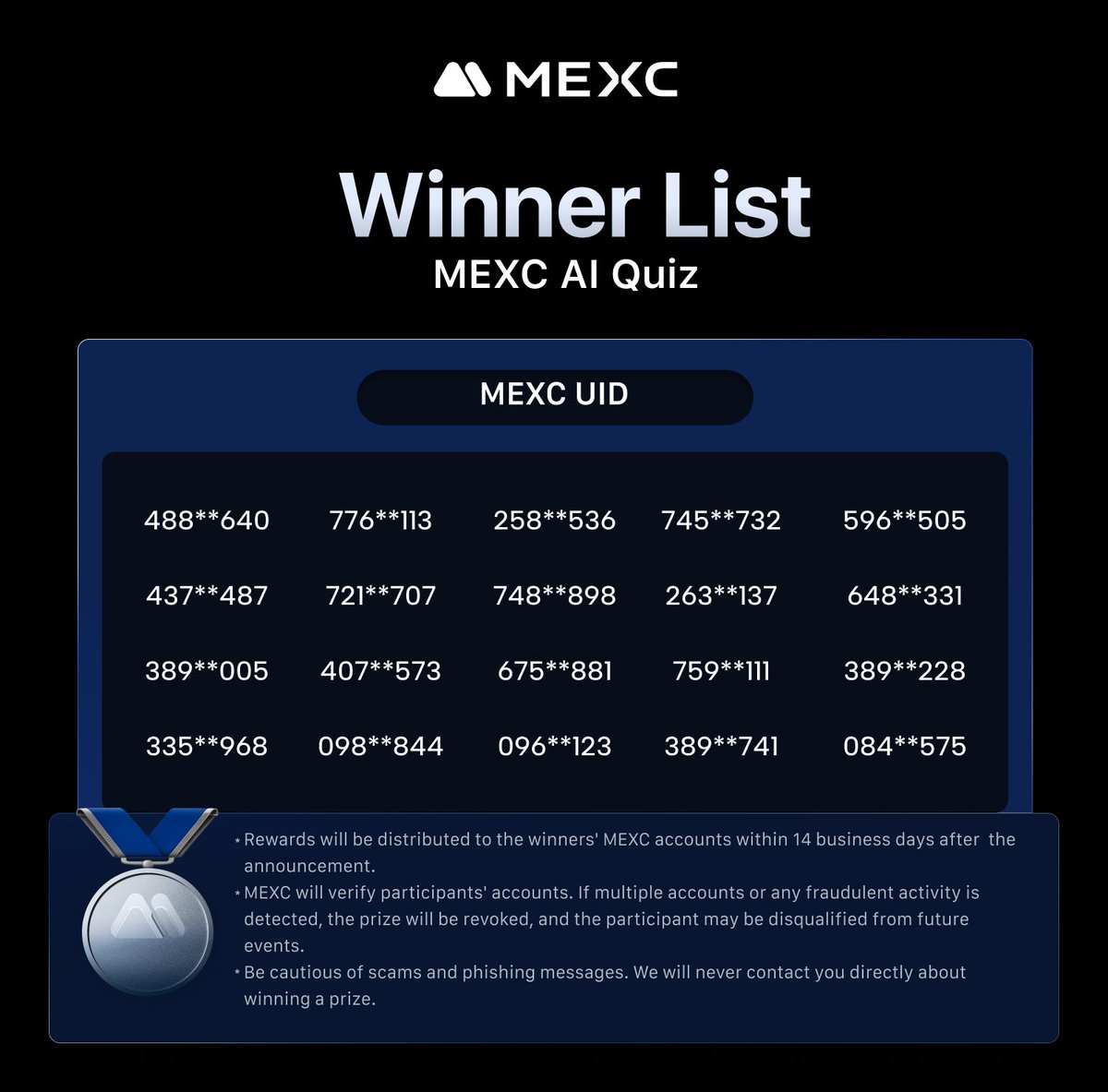 MEXC

Winner List
MEXC AI Quiz

MEXC UID

| 488**640 | 776**113 | 258**536 | 745**732 | 596**505 |
|---|---|---|---|---|
| 437**487 | 721**707 | 748**898 | 263**137 | 648**331 |
| 389**005 | 407**573 | 675**881 | 759**111 | 389**228 |
| 335**968 | 098**844 | 096**123 | 389**741 | 084**575 |

* Rewards will be distributed to the winners' MEXC accounts within 14 business days after the announcement.
* MEXC will verify participants' accounts. If multiple accounts or any fraudulent activity is detected, the prize will be revoked, and the participant may be disqualified from future events.
* Be cautious of scams and phishing messages. We will never contact you directly about winning a prize.